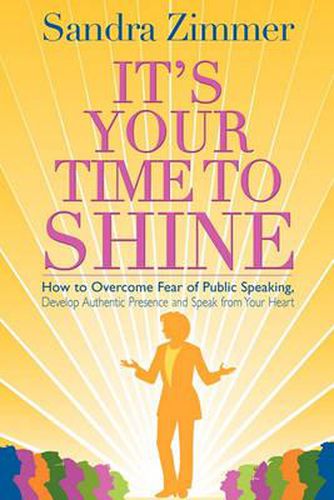 Sandra Zimmer

IT'S YOUR TIME TO SHINE

How to Overcome Fear of Public Speaking, Develop Authentic Presence and Speak from Your Heart